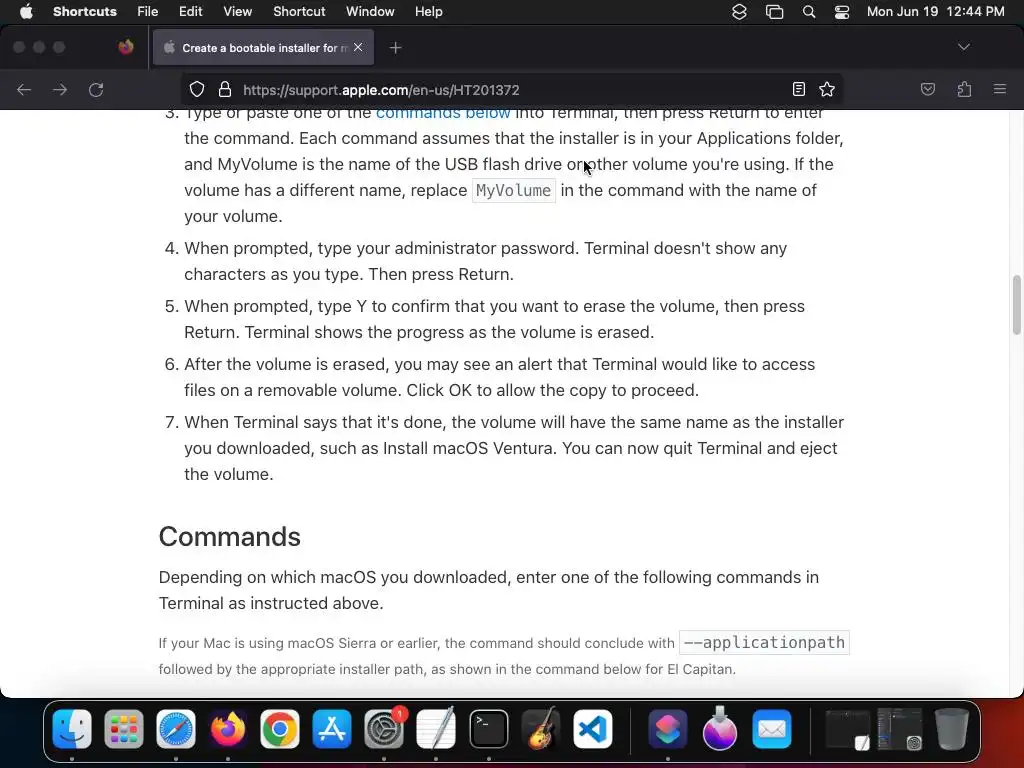 Shortcuts File Edit View Shortcut Window Help

Mon Jun 19 12:44 PM

Create a bootable installer for m

https://support.apple.com/en-us/HT201372

3. Type or paste one of the commands below into Terminal, then press Return to enter the command. Each command assumes that the installer is in your Applications folder, and MyVolume is the name of the USB flash drive or other volume you're using. If the volume has a different name, replace MyVolume in the command with the name of your volume.

4. When prompted, type your administrator password. Terminal doesn't show any characters as you type. Then press Return.

5. When prompted, type Y to confirm that you want to erase the volume, then press Return. Terminal shows the progress as the volume is erased.

6. After the volume is erased, you may see an alert that Terminal would like to access files on a removable volume. Click OK to allow the copy to proceed.

7. When Terminal says that it's done, the volume will have the same name as the installer you downloaded, such as Install macOS Ventura. You can now quit Terminal and eject the volume.

Commands

Depending on which macOS you downloaded, enter one of the following commands in Terminal as instructed above.

If your Mac is using macOS Sierra or earlier, the command should conclude with --applicationpath followed by the appropriate installer path, as shown in the command below for El Capitan.

1